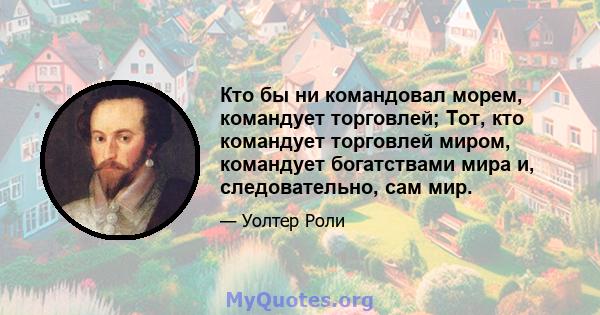 Кто бы ни командовал морем, командует торговлей; Тот, кто командует торговлей миром, командует богатствами мира и, следовательно, сам мир.

— Уолтер Роли

MyQuotes.org